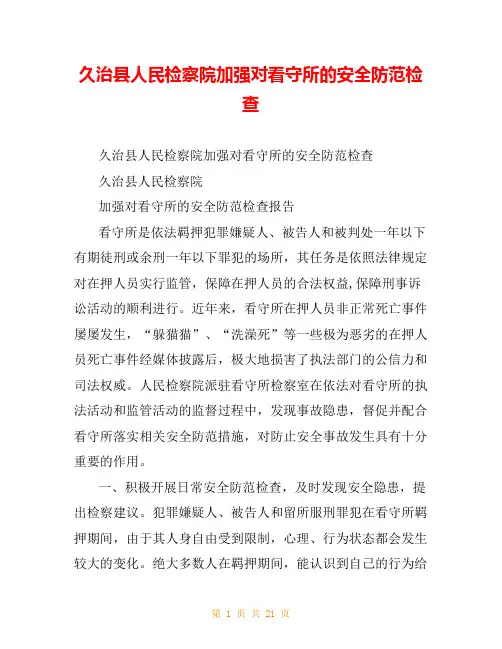 久治县人民检察院加强对看守所的安全防范检查

久治县人民检察院加强对看守所的安全防范检查

久治县人民检察院

加强对看守所的安全防范检查报告

看守所是依法羁押犯罪嫌疑人、被告人和被判处一年以下有期徒刑或余刑一年以下罪犯的场所，其任务是依照法律规定对在押人员实行监管，保障在押人员的合法权益,保障刑事诉讼活动的顺利进行。近年来，看守所在押人员非正常死亡事件屡屡发生，“躲猫猫”、“洗澡死”等一些极为恶劣的在押人员死亡事件经媒体披露后，极大地损害了执法部门的公信力和司法权威。人民检察院派驻看守所检察室在依法对看守所的执法活动和监管活动的监督过程中，发现事故隐患，督促并配合看守所落实相关安全防范措施，对防止安全事故发生具有十分重要的作用。

一、积极开展日常安全防范检查，及时发现安全隐患，提出检察建议。犯罪嫌疑人、被告人和留所服刑罪犯在看守所羁押期间，由于其人身自由受到限制，心理、行为状态都会发生较大的变化。绝大多数人在羁押期间，能认识到自己的行为给

第 1 页 共 21 页